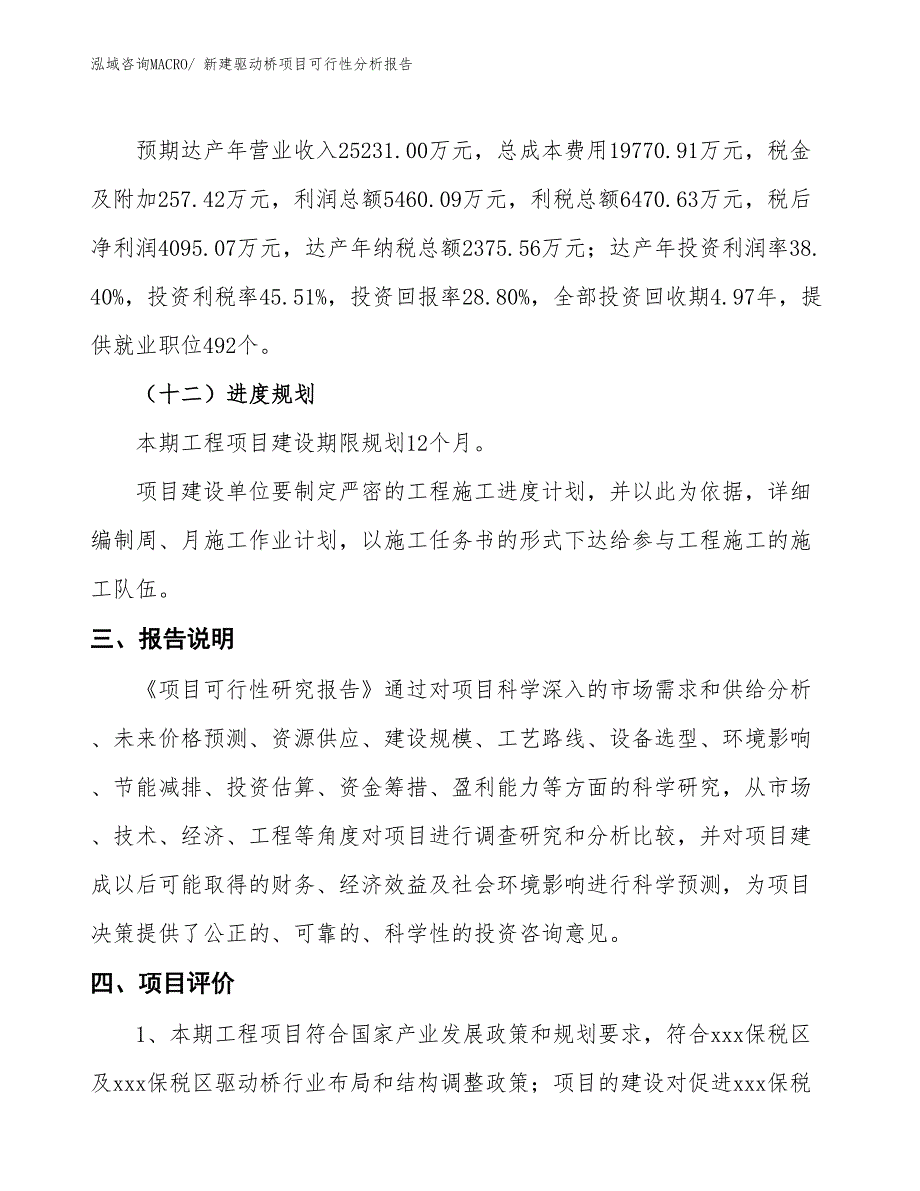 泓域咨询MACRO/ 新建驱动桥项目可行性分析报告

预期达产年营业收入25231.00万元，总成本费用19770.91万元，税金及附加257.42万元，利润总额5460.09万元，利税总额6470.63万元，税后净利润4095.07万元，达产年纳税总额2375.56万元；达产年投资利润率38.40%，投资利税率45.51%，投资回报率28.80%，全部投资回收期4.97年，提供就业职位492个。

（十二）进度规划

本期工程项目建设期限规划12个月。

项目建设单位要制定严密的工程施工进度计划，并以此为依据，详细编制周、月施工作业计划，以施工任务书的形式下达给参与工程施工的施工队伍。

三、报告说明

《项目可行性研究报告》通过对项目科学深入的市场需求和供给分析、未来价格预测、资源供应、建设规模、工艺路线、设备选型、环境影响、节能减排、投资估算、资金筹措、盈利能力等方面的科学研究，从市场、技术、经济、工程等角度对项目进行调查研究和分析比较，并对项目建成以后可能取得的财务、经济效益及社会环境影响进行科学预测，为项目决策提供了公正的、可靠的、科学性的投资咨询意见。

四、项目评价

1、本期工程项目符合国家产业发展政策和规划要求，符合xxx保税区及xxx保税区驱动桥行业布局和结构调整政策；项目的建设对促进xxx保税